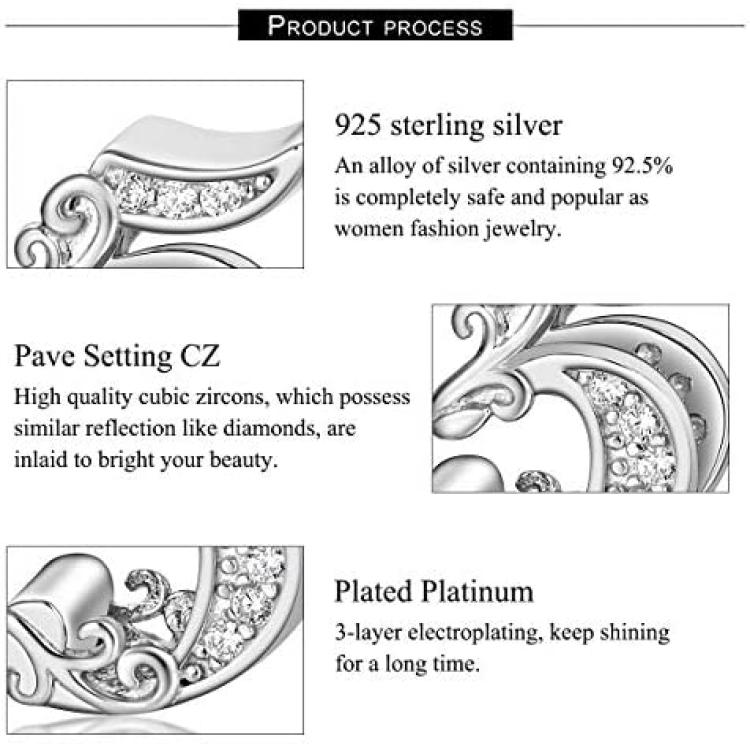 PRODUCT PROCESS

925 sterling silver
An alloy of silver containing 92.5% is completely safe and popular as women fashion jewelry.

Pave Setting CZ
High quality cubic zircons, which possess similar reflection like diamonds, are inlaid to bright your beauty.

Plated Platinum
3-layer electroplating, keep shining for a long time.